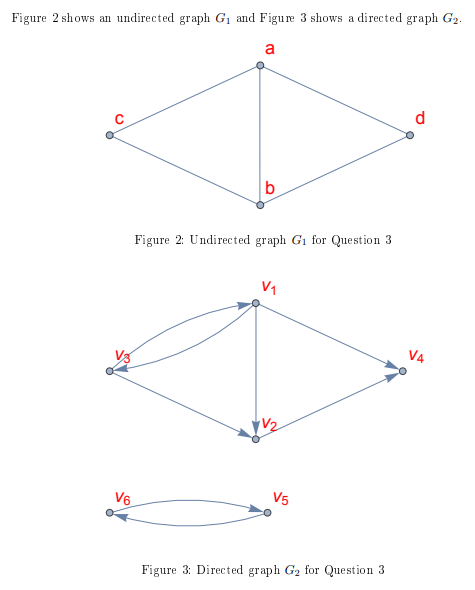 Figure 2 shows an undirected graph $G_1$ and Figure 3 shows a directed graph $G_2$.

a

c

d

b

Figure 2: Undirected graph $G_1$ for Question 3

$v_1$

$v_3$

$v_4$

$v_2$

$v_6$

$v_5$

Figure 3: Directed graph $G_2$ for Question 3